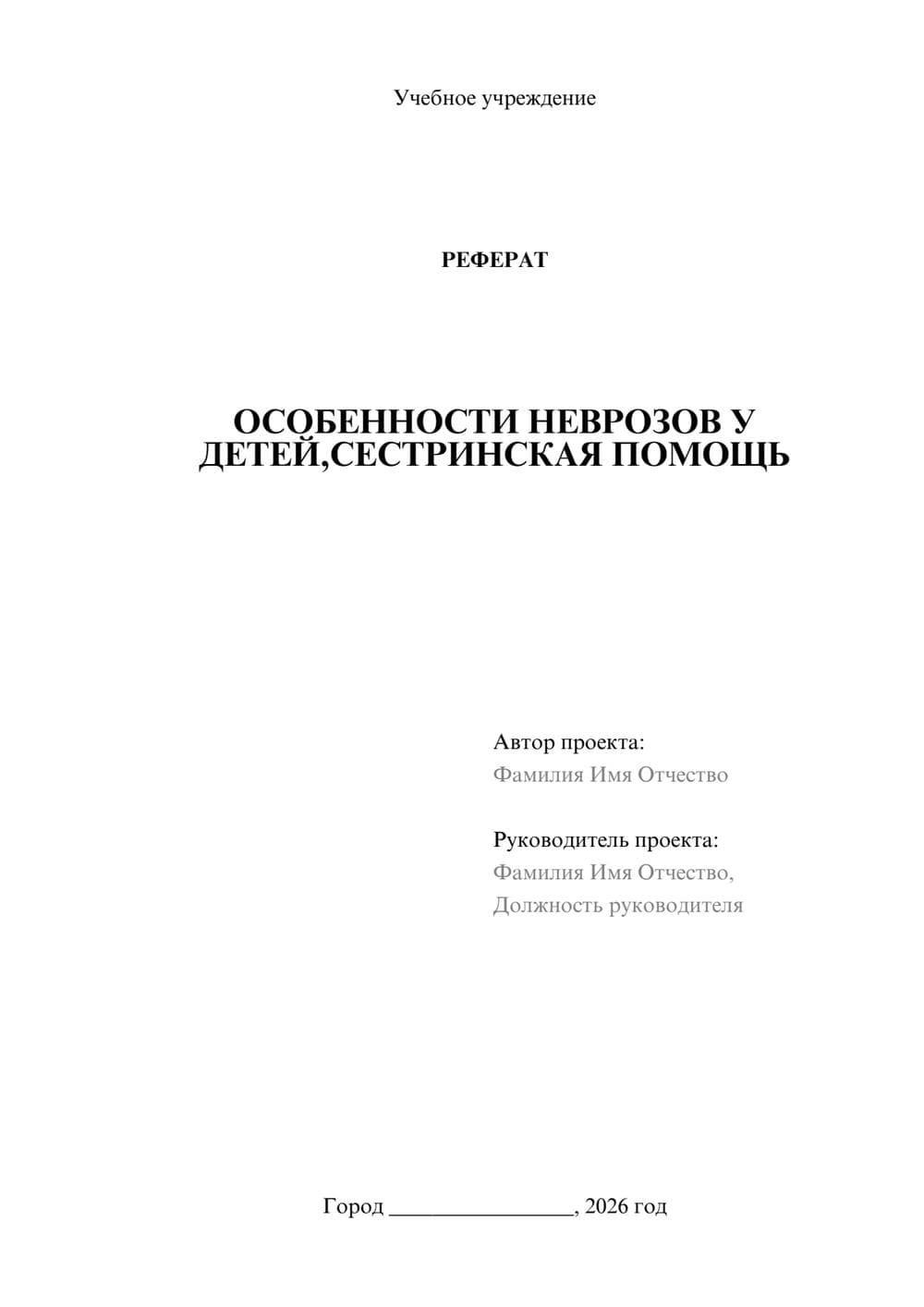 Учебное учреждение

РЕФЕРАТ

ОСОБЕННОСТИ НЕВРОЗОВ У ДЕТЕЙ,СЕСТРИНСКАЯ ПОМОЩЬ

Автор проекта:
Фамилия Имя Отчество

Руководитель проекта:
Фамилия Имя Отчество,
Должность руководителя

Город ________________, 2026 год